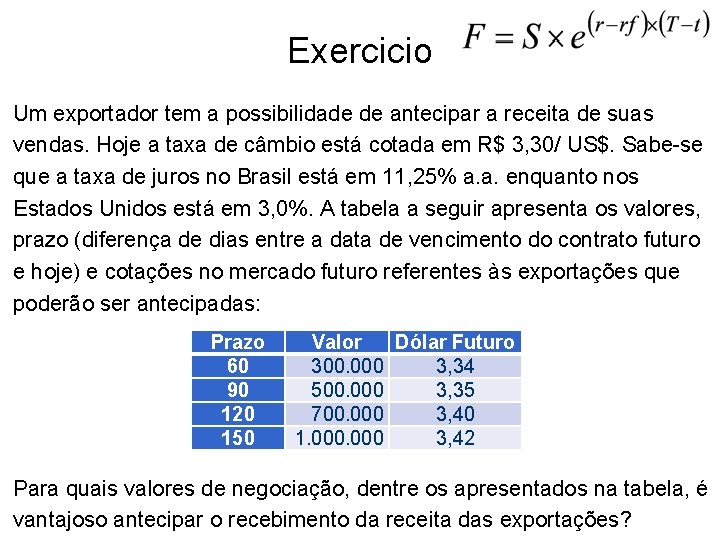 Exercicio $F = S \times e^{(r-rf)\times(T-t)}$

Um exportador tem a possibilidade de antecipar a receita de suas vendas. Hoje a taxa de câmbio está cotada em R$ 3,30/ US$. Sabe-se que a taxa de juros no Brasil está em 11,25% a.a. enquanto nos Estados Unidos está em 3,0%. A tabela a seguir apresenta os valores, prazo (diferença de dias entre a data de vencimento do contrato futuro e hoje) e cotações no mercado futuro referentes às exportações que poderão ser antecipadas:

| Prazo | Valor | Dólar Futuro |
|---|---|---|
| 60 | 300.000 | 3,34 |
| 90 | 500.000 | 3,35 |
| 120 | 700.000 | 3,40 |
| 150 | 1.000.000 | 3,42 |

Para quais valores de negociação, dentre os apresentados na tabela, é vantajoso antecipar o recebimento da receita das exportações?